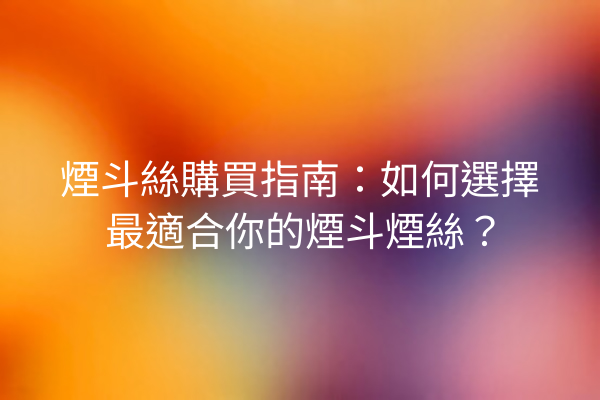 煙斗絲購買指南：如何選擇最適合你的煙斗煙絲？